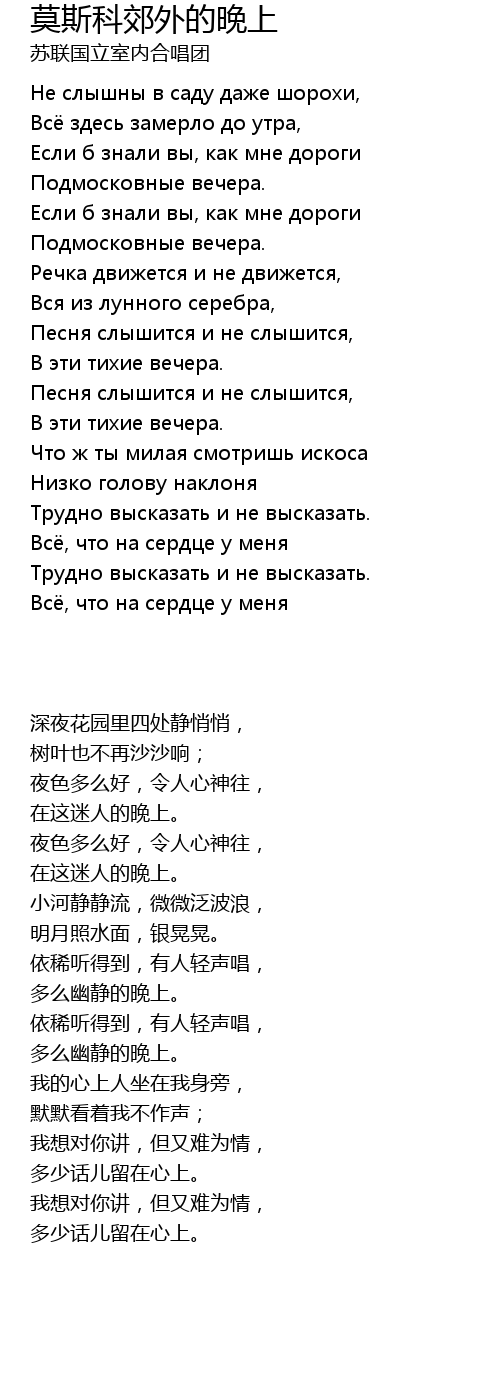 莫斯科郊外的晚上
苏联国立室内合唱团

Не слышны в саду даже шорохи,
Всё здесь замерло до утра,
Если б знали вы, как мне дороги
Подмосковные вечера.
Если б знали вы, как мне дороги
Подмосковные вечера.
Речка движется и не движется,
Вся из лунного серебра,
Песня слышится и не слышится,
В эти тихие вечера.
Песня слышится и не слышится,
В эти тихие вечера.
Что ж ты милая смотришь искоса
Низко голову наклоня
Трудно высказать и не высказать.
Всё, что на сердце у меня
Трудно высказать и не высказать.
Всё, что на сердце у меня

深夜花园里四处静悄悄，
树叶也不再沙沙响；
夜色多么好，令人心神往，
在这迷人的晚上。
夜色多么好，令人心神往，
在这迷人的晚上。
小河静静流，微微泛波浪，
明月照水面，银晃晃。
依稀听得到，有人轻声唱，
多么幽静的晚上。
依稀听得到，有人轻声唱，
多么幽静的晚上。
我的心上人坐在我身旁，
默默看着我不作声；
我想对你讲，但又难为情，
多少话儿留在心上。
我想对你讲，但又难为情，
多少话儿留在心上。